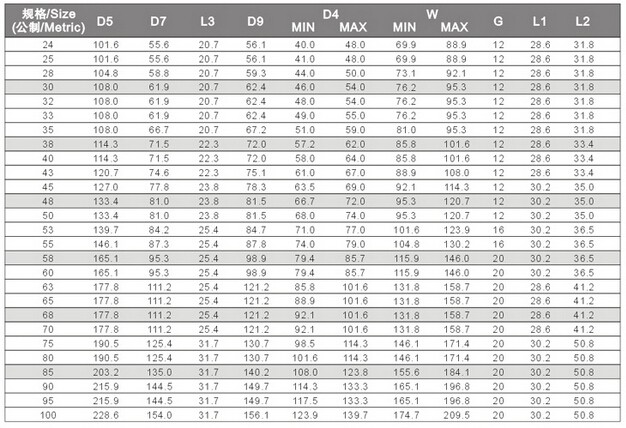 | 规格/Size (公制/Metric) | D5 | D7 | L3 | D9 | D4 MIN | D4 MAX | W MIN | W MAX | G | L1 | L2 |
|---|---|---|---|---|---|---|---|---|---|---|---|
| 24 | 101.6 | 55.6 | 20.7 | 56.1 | 40.0 | 48.0 | 69.9 | 88.9 | 12 | 28.6 | 31.8 |
| 25 | 101.6 | 55.6 | 20.7 | 56.1 | 41.0 | 48.0 | 69.9 | 88.9 | 12 | 28.6 | 31.8 |
| 28 | 104.8 | 58.8 | 20.7 | 59.3 | 44.0 | 50.0 | 73.1 | 92.1 | 12 | 28.6 | 31.8 |
| 30 | 108.0 | 61.9 | 20.7 | 62.4 | 46.0 | 54.0 | 76.2 | 95.3 | 12 | 28.6 | 31.8 |
| 32 | 108.0 | 61.9 | 20.7 | 62.4 | 48.0 | 54.0 | 76.2 | 95.3 | 12 | 28.6 | 31.8 |
| 33 | 108.0 | 61.9 | 20.7 | 62.4 | 49.0 | 55.0 | 76.2 | 95.3 | 12 | 28.6 | 31.8 |
| 35 | 108.0 | 66.7 | 20.7 | 67.2 | 51.0 | 59.0 | 81.0 | 95.3 | 12 | 28.6 | 31.8 |
| 38 | 114.3 | 71.5 | 22.3 | 72.0 | 57.2 | 62.0 | 85.8 | 101.6 | 12 | 28.6 | 33.4 |
| 40 | 114.3 | 71.5 | 22.3 | 72.0 | 58.0 | 64.0 | 85.8 | 101.6 | 12 | 28.6 | 33.4 |
| 43 | 120.7 | 74.6 | 22.3 | 75.1 | 61.0 | 67.0 | 88.9 | 108.0 | 12 | 28.6 | 33.4 |
| 45 | 127.0 | 77.8 | 23.8 | 78.3 | 63.5 | 69.0 | 92.1 | 114.3 | 12 | 30.2 | 35.0 |
| 48 | 133.4 | 81.0 | 23.8 | 81.5 | 66.7 | 72.0 | 95.3 | 120.7 | 12 | 30.2 | 35.0 |
| 50 | 133.4 | 81.0 | 23.8 | 81.5 | 68.0 | 74.0 | 95.3 | 120.7 | 12 | 30.2 | 35.0 |
| 53 | 139.7 | 84.2 | 25.4 | 84.7 | 71.0 | 77.0 | 101.6 | 123.9 | 16 | 30.2 | 36.5 |
| 55 | 146.1 | 87.3 | 25.4 | 87.8 | 74.0 | 79.0 | 104.8 | 130.2 | 16 | 30.2 | 36.5 |
| 58 | 165.1 | 95.3 | 25.4 | 98.9 | 79.4 | 85.7 | 115.9 | 146.0 | 20 | 30.2 | 36.5 |
| 60 | 165.1 | 95.3 | 25.4 | 98.9 | 79.4 | 85.7 | 115.9 | 146.0 | 20 | 30.2 | 36.5 |
| 63 | 177.8 | 111.2 | 25.4 | 121.2 | 85.8 | 101.6 | 131.8 | 158.7 | 20 | 28.6 | 41.2 |
| 65 | 177.8 | 111.2 | 25.4 | 121.2 | 88.9 | 101.6 | 131.8 | 158.7 | 20 | 28.6 | 41.2 |
| 68 | 177.8 | 111.2 | 25.4 | 121.2 | 92.1 | 101.6 | 131.8 | 158.7 | 20 | 28.6 | 41.2 |
| 70 | 177.8 | 111.2 | 25.4 | 121.2 | 92.1 | 101.6 | 131.8 | 158.7 | 20 | 28.6 | 41.2 |
| 75 | 190.5 | 125.4 | 31.7 | 130.7 | 98.5 | 114.3 | 146.1 | 171.4 | 20 | 30.2 | 50.8 |
| 80 | 190.5 | 125.4 | 31.7 | 130.7 | 101.6 | 114.3 | 146.1 | 171.4 | 20 | 30.2 | 50.8 |
| 85 | 203.2 | 135.0 | 31.7 | 140.2 | 108.0 | 123.8 | 155.6 | 184.1 | 20 | 30.2 | 50.8 |
| 90 | 215.9 | 144.5 | 31.7 | 149.7 | 114.3 | 133.3 | 165.1 | 196.8 | 20 | 30.2 | 50.8 |
| 95 | 215.9 | 144.5 | 31.7 | 149.7 | 117.5 | 133.3 | 165.1 | 196.8 | 20 | 30.2 | 50.8 |
| 100 | 228.6 | 154.0 | 31.7 | 156.1 | 123.9 | 139.7 | 174.7 | 209.5 | 20 | 30.2 | 50.8 |